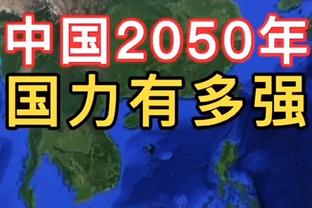 中国2050年
国力有多强